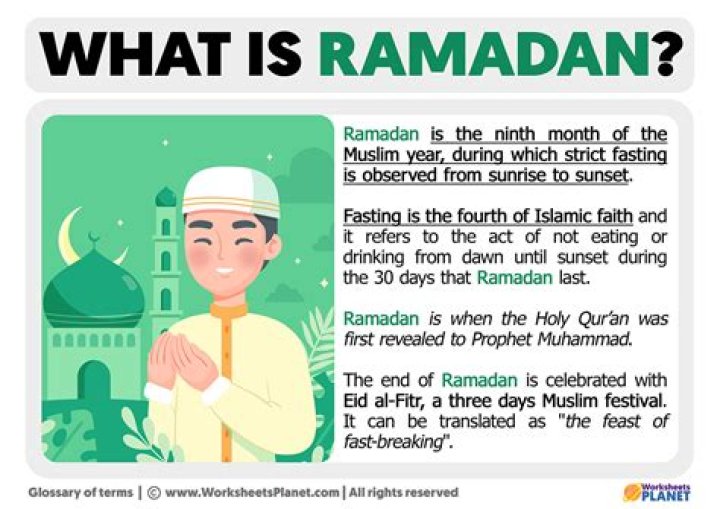 WHAT IS RAMADAN?

Ramadan is the ninth month of the Muslim year, during which strict fasting is observed from sunrise to sunset.

Fasting is the fourth of Islamic faith and it refers to the act of not eating or drinking from dawn until sunset during the 30 days that Ramadan last.

Ramadan is when the Holy Qur'an was first revealed to Prophet Muhammad.

The end of Ramadan is celebrated with Eid al-Fitr, a three days Muslim festival. It can be translated as "the feast of fast-breaking".

Glossary of terms | © www.WorksheetsPlanet.com | All rights reserved

Worksheets PLANET